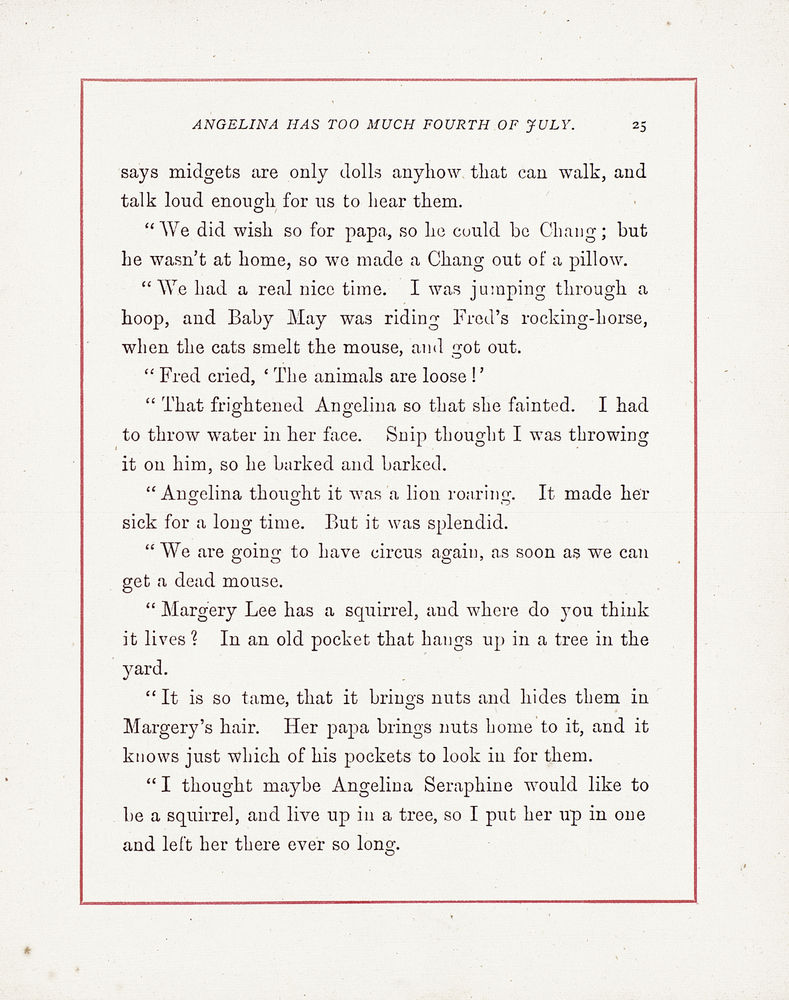 ANGELINA HAS TOO MUCH FOURTH OF JULY. 25

says midgets are only dolls anyhow that can walk, and talk loud enough for us to hear them.

"We did wish so for papa, so he could be Chang; but he wasn't at home, so we made a Chang out of a pillow.

"We had a real nice time. I was jumping through a hoop, and Baby May was riding Fred's rocking-horse, when the cats smelt the mouse, and got out.

"Fred cried, 'The animals are loose!'

"That frightened Angelina so that she fainted. I had to throw water in her face. Snip thought I was throwing it on him, so he barked and barked.

"Angelina thought it was a lion roaring. It made her sick for a long time. But it was splendid.

"We are going to have circus again, as soon as we can get a dead mouse.

"Margery Lee has a squirrel, and where do you think it lives? In an old pocket that hangs up in a tree in the yard.

"It is so tame, that it brings nuts and hides them in Margery's hair. Her papa brings nuts home to it, and it knows just which of his pockets to look in for them.

"I thought maybe Angelina Seraphine would like to be a squirrel, and live up in a tree, so I put her up in one and left her there ever so long.